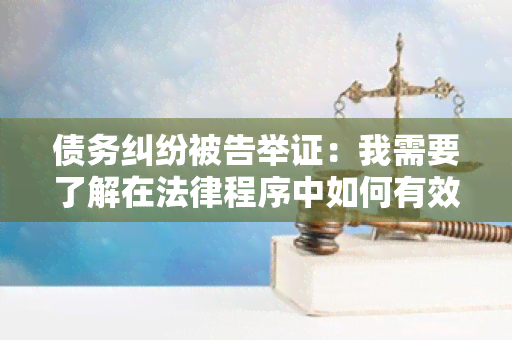 债务纠纷被告举证：我需要了解在法律程序中如何有效